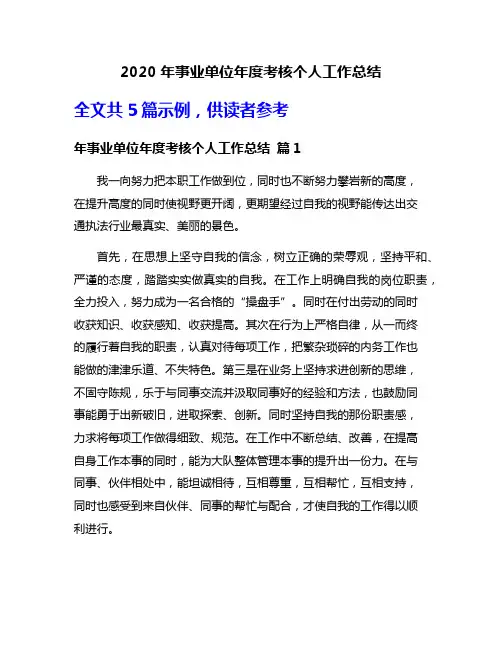 2020 年事业单位年度考核个人工作总结

全文共 5 篇示例，供读者参考

年事业单位年度考核个人工作总结 篇 1

我一向努力把本职工作做到位，同时也不断努力攀岩新的高度，在提升高度的同时使视野更开阔，更期望经过自我的视野能传达出交通执法行业最真实、美丽的景色。

首先，在思想上坚守自我的信念，树立正确的荣辱观，坚持平和、严谨的态度，踏踏实实做真实的自我。在工作上明确自我的岗位职责，全力投入，努力成为一名合格的“操盘手”。同时在付出劳动的同时收获知识、收获感知、收获提高。其次在行为上严格自律，从一而终的履行着自我的职责，认真对待每项工作，把繁杂琐碎的内务工作也能做的津津乐道、不失特色。第三是在业务上坚持求进创新的思维，不固守陈规，乐于与同事交流并汲取同事好的经验和方法，也鼓励同事能勇于出新破旧，进取探索、创新。同时坚持自我的那份职责感，力求将每项工作做得细致、规范。在工作中不断总结、改善，在提高自身工作本事的同时，能为大队整体管理本事的提升出一份力。在与同事、伙伴相处中，能坦诚相待，互相尊重，互相帮忙，互相支持，同时也感受到来自伙伴、同事的帮忙与配合，才使自我的工作得以顺利进行。